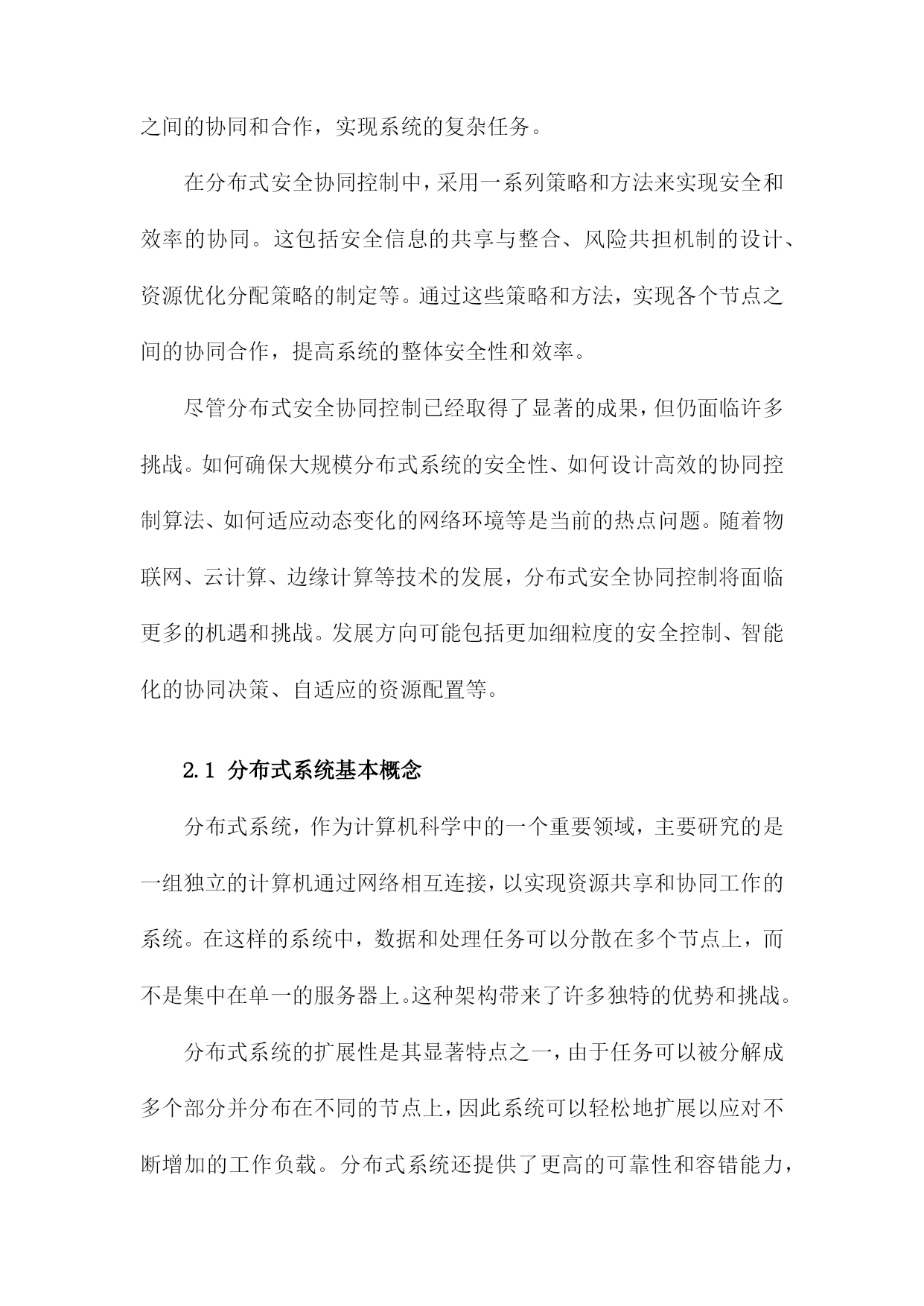 之间的协同和合作，实现系统的复杂任务。

在分布式安全协同控制中，采用一系列策略和方法来实现安全和效率的协同。这包括安全信息的共享与整合、风险共担机制的设计、资源优化分配策略的制定等。通过这些策略和方法，实现各个节点之间的协同合作，提高系统的整体安全性和效率。

尽管分布式安全协同控制已经取得了显著的成果，但仍面临许多挑战。如何确保大规模分布式系统的安全性、如何设计高效的协同控制算法、如何适应动态变化的网络环境等是当前的热点问题。随着物联网、云计算、边缘计算等技术的发展，分布式安全协同控制将面临更多的机遇和挑战。发展方向可能包括更加细粒度的安全控制、智能化的协同决策、自适应的资源配置等。

2.1 分布式系统基本概念

分布式系统，作为计算机科学中的一个重要领域，主要研究的是一组独立的计算机通过网络相互连接，以实现资源共享和协同工作的系统。在这样的系统中，数据和处理任务可以分散在多个节点上，而不是集中在单一的服务器上。这种架构带来了许多独特的优势和挑战。

分布式系统的扩展性是其显著特点之一，由于任务可以被分解成多个部分并分布在不同的节点上，因此系统可以轻松地扩展以应对不断增加的工作负载。分布式系统还提供了更高的可靠性和容错能力，